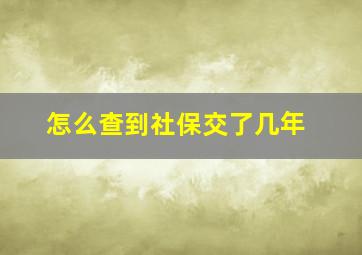 怎么查到社保交了几年